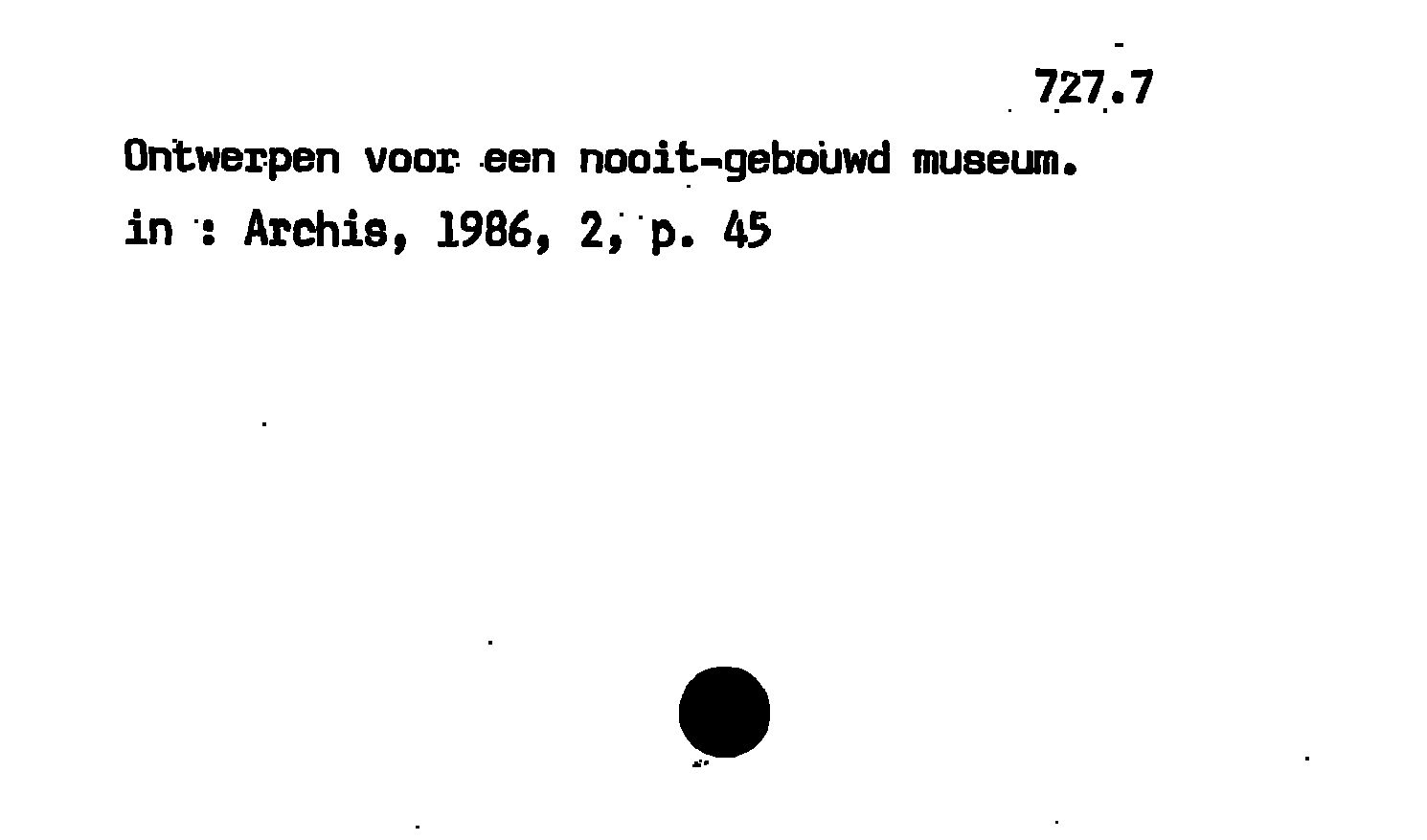 727.7

Ontwerpen voor een nooit-gebouwd museum.
in : Archis, 1986, 2, p. 45